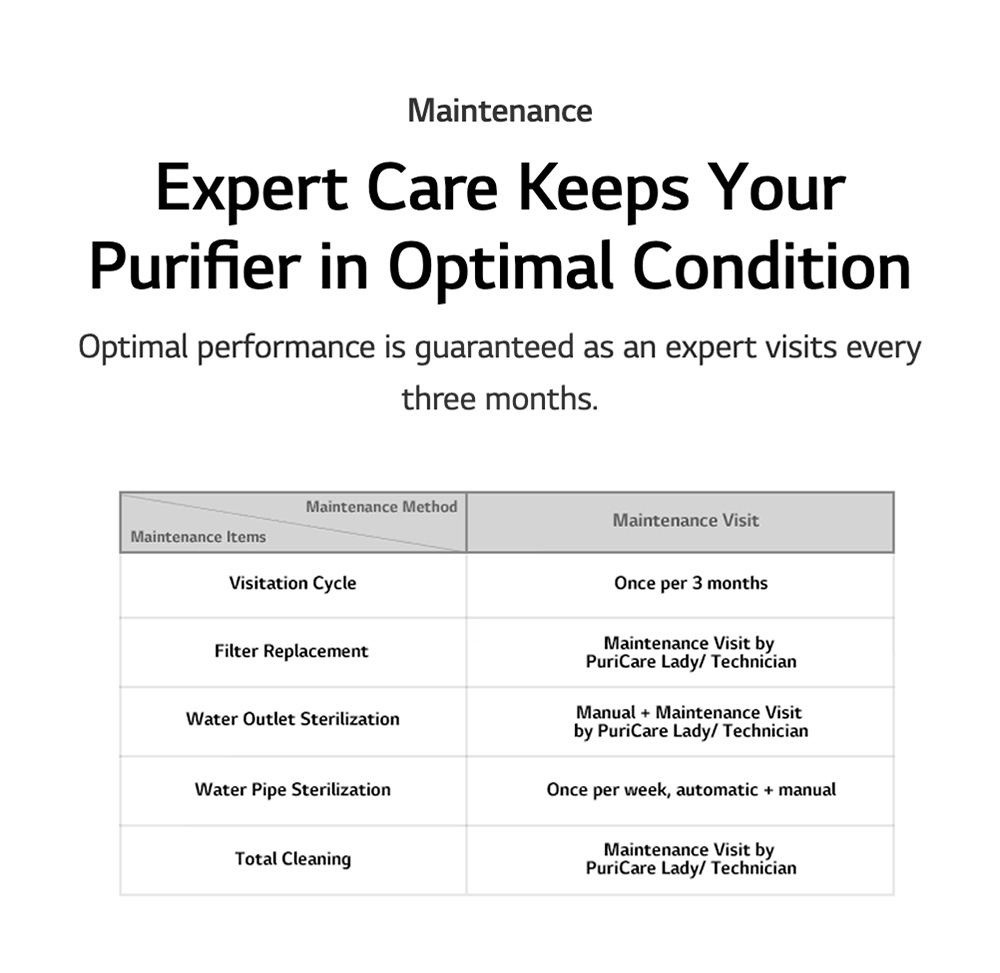 Maintenance

Expert Care Keeps Your Purifier in Optimal Condition

Optimal performance is guaranteed as an expert visits every three months.

| Maintenance Method Maintenance Items | Maintenance Visit |
|---|---|
| Visitation Cycle | Once per 3 months |
| Filter Replacement | Maintenance Visit by PuriCare Lady/ Technician |
| Water Outlet Sterilization | Manual + Maintenance Visit by PuriCare Lady/ Technician |
| Water Pipe Sterilization | Once per week, automatic + manual |
| Total Cleaning | Maintenance Visit by PuriCare Lady/ Technician |